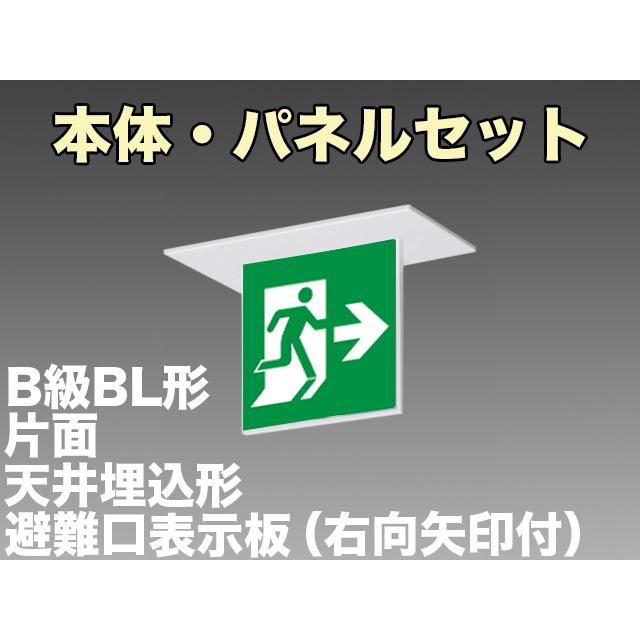 本体・パネルセット

B級BL形
片面
天井埋込形
避難口表示板（右向矢印付）